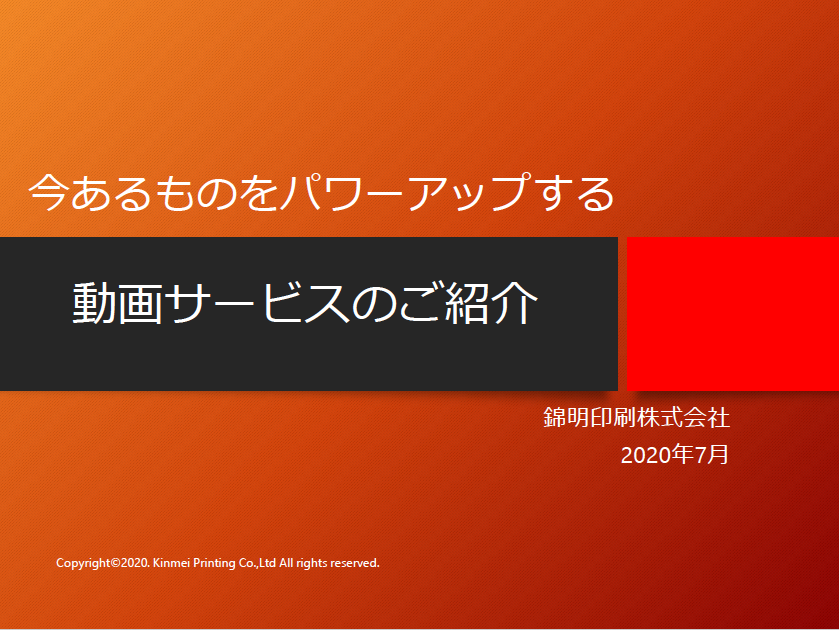 今あるものをパワーアップする

動画サービスのご紹介

錦明印刷株式会社
2020年7月

Copyright©2020. Kinmei Printing Co.,Ltd All rights reserved.